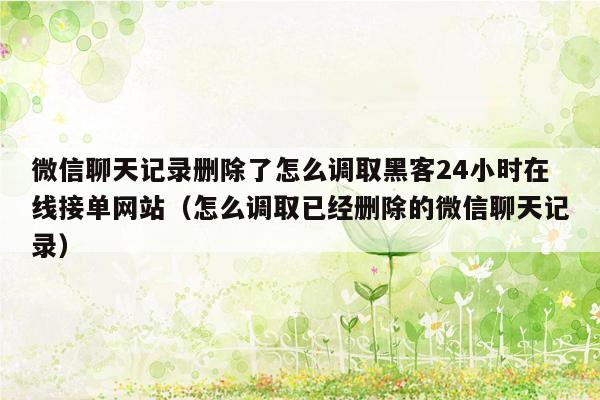 微信聊天记录删除了怎么调取黑客24小时在线接单网站（怎么调取已经删除的微信聊天记录）